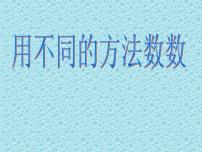 用不同的方法数数